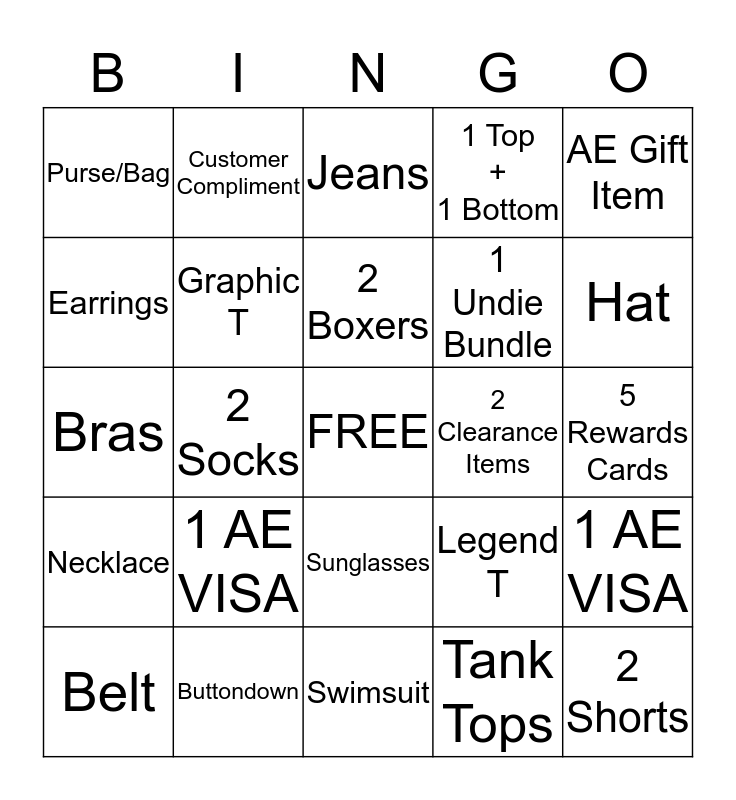 | B | I | N | G | O |
|---|---|---|---|---|
| Purse/Bag | Customer Compliment | Jeans | 1 Top + 1 Bottom | AE Gift Item |
| Earrings | Graphic T | 2 Boxers | 1 Undie Bundle | Hat |
| Bras | 2 Socks | FREE | 2 Clearance Items | 5 Rewards Cards |
| Necklace | 1 AE VISA | Sunglasses | Legend T | 1 AE VISA |
| Belt | Buttondown | Swimsuit | Tank Tops | 2 Shorts |